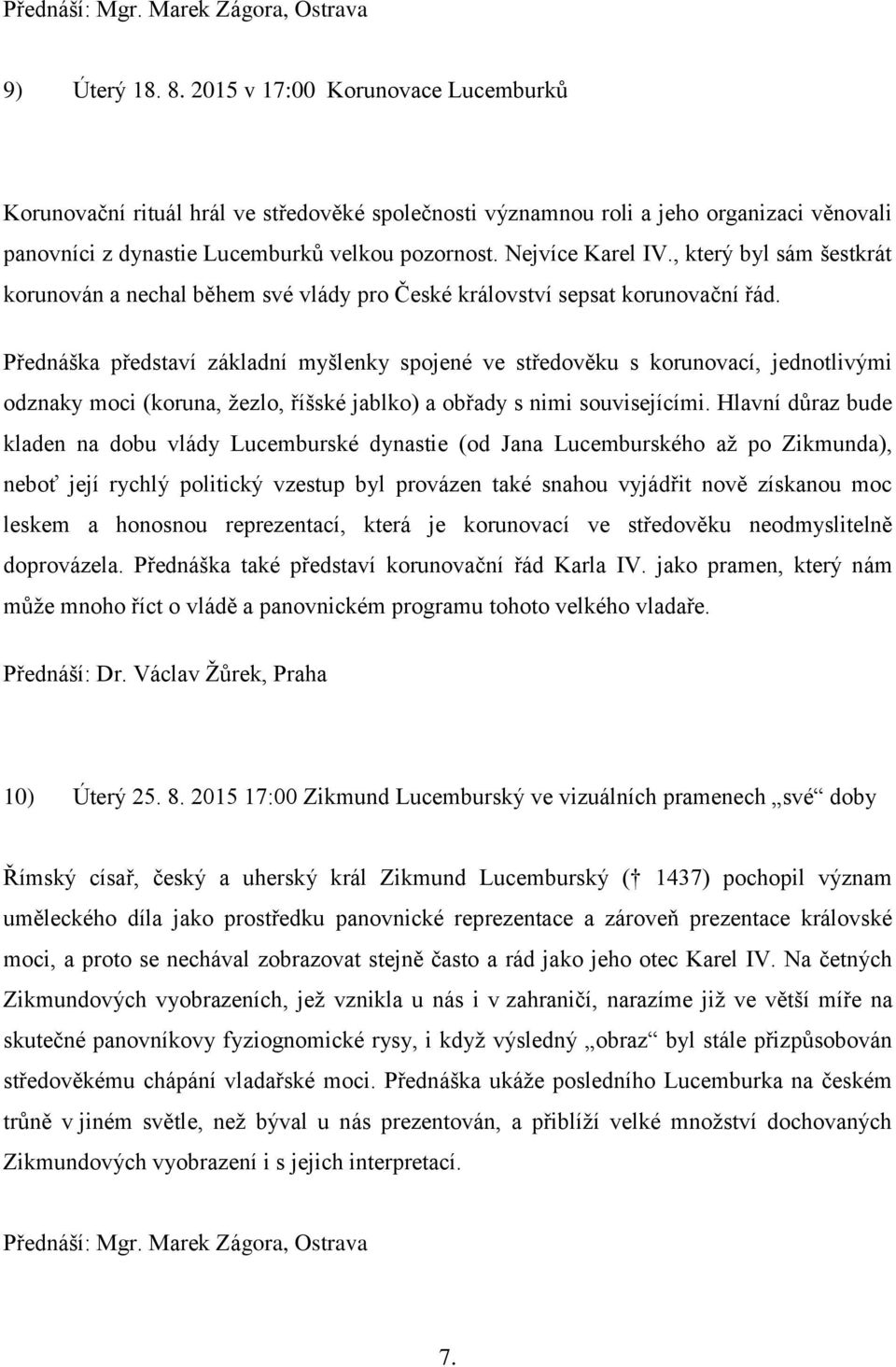 Přednáší: Mgr. Marek Zágora, Ostrava

9) Úterý 18. 8. 2015 v 17:00 Korunovace Lucemburků

Korunovační rituál hrál ve středověké společnosti významnou roli a jeho organizaci věnovali panovníci z dynastie Lucemburků velkou pozornost. Nejvíce Karel IV., který byl sám šestkrát korunován a nechal během své vlády pro České království sepsat korunovační řád.

Přednáška představí základní myšlenky spojené ve středověku s korunovací, jednotlivými odznaky moci (koruna, žezlo, říšské jablko) a obřady s nimi souvisejícími. Hlavní důraz bude kladen na dobu vlády Lucemburské dynastie (od Jana Lucemburského až po Zikmunda), neboť její rychlý politický vzestup byl provázen také snahou vyjádřit nově získanou moc leskem a honosnou reprezentací, která je korunovací ve středověku neodmyslitelně doprovázela. Přednáška také představí korunovační řád Karla IV. jako pramen, který nám může mnoho říct o vládě a panovnickém programu tohoto velkého vladaře.

Přednáší: Dr. Václav Žůrek, Praha

10) Úterý 25. 8. 2015 17:00 Zikmund Lucemburský ve vizuálních pramenech „své“ doby

Římský císař, český a uherský král Zikmund Lucemburský († 1437) pochopil význam uměleckého díla jako prostředku panovnické reprezentace a zároveň prezentace královské moci, a proto se nechával zobrazovat stejně často a rád jako jeho otec Karel IV. Na četných Zikmundových vyobrazeních, jež vznikla u nás i v zahraničí, narazíme již ve větší míře na skutečné panovníkovy fyziognomické rysy, i když výsledný „obraz“ byl stále přizpůsobován středověkému chápání vladařské moci. Přednáška ukáže posledního Lucemburka na českém trůně v jiném světle, než býval u nás prezentován, a přiblíží velké množství dochovaných Zikmundových vyobrazení i s jejich interpretací.

Přednáší: Mgr. Marek Zágora, Ostrava

7.